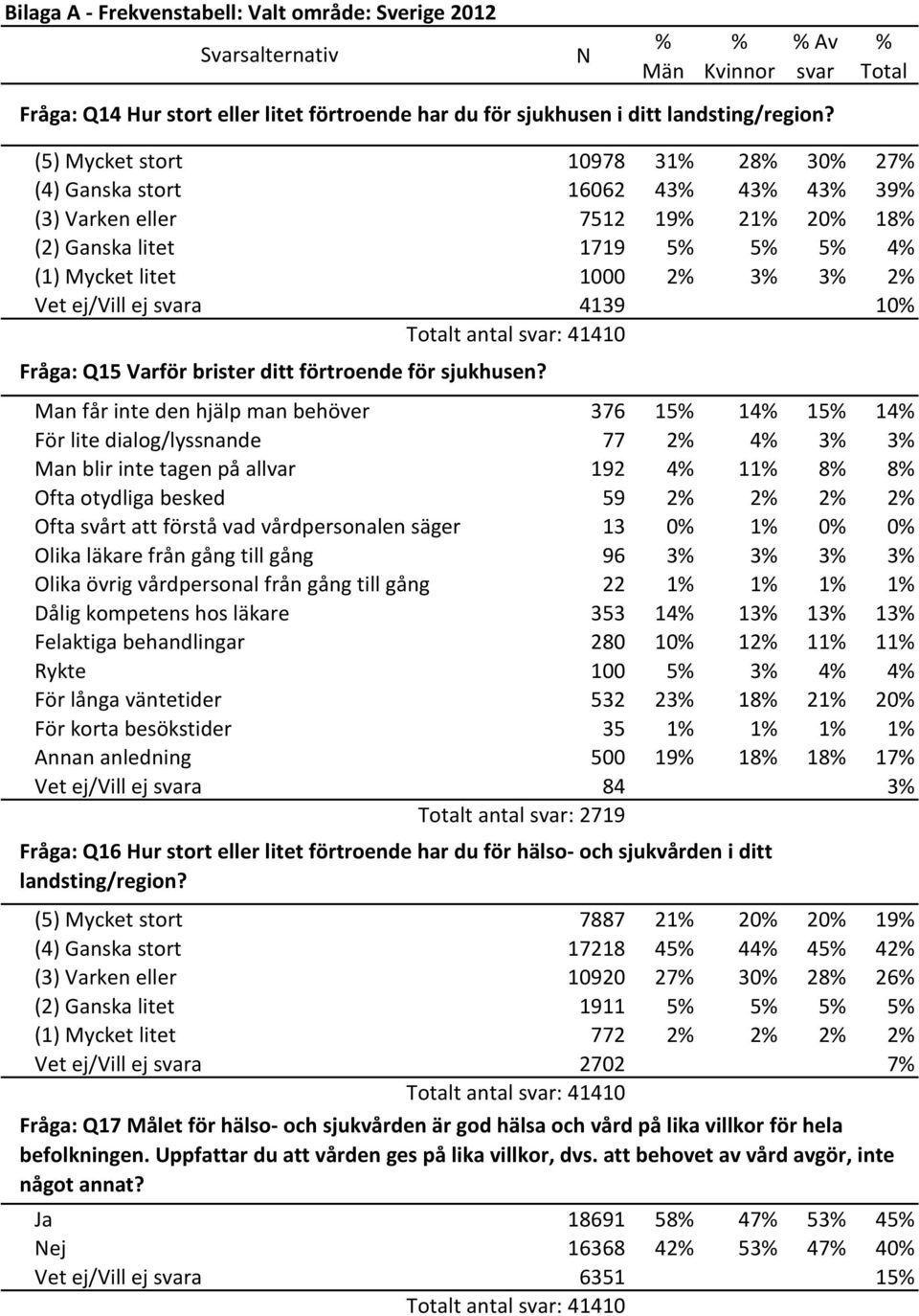 Bilaga A - Frekvenstabell: Valt område: Sverige 2012

| Svarsalternativ | N | % Män | % Kvinnor | % Av svar | % Total |
|---|---|---|---|---|---|

Fråga: Q14 Hur stort eller litet förtroende har du för sjukhusen i ditt landsting/region?

| | | | | | |
|---|---|---|---|---|---|
| (5) Mycket stort | 10978 | 31% | 28% | 30% | 27% |
| (4) Ganska stort | 16062 | 43% | 43% | 43% | 39% |
| (3) Varken eller | 7512 | 19% | 21% | 20% | 18% |
| (2) Ganska litet | 1719 | 5% | 5% | 5% | 4% |
| (1) Mycket litet | 1000 | 2% | 3% | 3% | 2% |
| Vet ej/Vill ej svara | 4139 | | | | 10% |

Totalt antal svar: 41410

Fråga: Q15 Varför brister ditt förtroende för sjukhusen?

| | | | | | |
|---|---|---|---|---|---|
| Man får inte den hjälp man behöver | 376 | 15% | 14% | 15% | 14% |
| För lite dialog/lyssnande | 77 | 2% | 4% | 3% | 3% |
| Man blir inte tagen på allvar | 192 | 4% | 11% | 8% | 8% |
| Ofta otydliga besked | 59 | 2% | 2% | 2% | 2% |
| Ofta svårt att förstå vad vårdpersonalen säger | 13 | 0% | 1% | 0% | 0% |
| Olika läkare från gång till gång | 96 | 3% | 3% | 3% | 3% |
| Olika övrig vårdpersonal från gång till gång | 22 | 1% | 1% | 1% | 1% |
| Dålig kompetens hos läkare | 353 | 14% | 13% | 13% | 13% |
| Felaktiga behandlingar | 280 | 10% | 12% | 11% | 11% |
| Rykte | 100 | 5% | 3% | 4% | 4% |
| För långa väntetider | 532 | 23% | 18% | 21% | 20% |
| För korta besökstider | 35 | 1% | 1% | 1% | 1% |
| Annan anledning | 500 | 19% | 18% | 18% | 17% |
| Vet ej/Vill ej svara | 84 | | | | 3% |

Totalt antal svar: 2719

Fråga: Q16 Hur stort eller litet förtroende har du för hälso- och sjukvården i ditt landsting/region?

| | | | | | |
|---|---|---|---|---|---|
| (5) Mycket stort | 7887 | 21% | 20% | 20% | 19% |
| (4) Ganska stort | 17218 | 45% | 44% | 45% | 42% |
| (3) Varken eller | 10920 | 27% | 30% | 28% | 26% |
| (2) Ganska litet | 1911 | 5% | 5% | 5% | 5% |
| (1) Mycket litet | 772 | 2% | 2% | 2% | 2% |
| Vet ej/Vill ej svara | 2702 | | | | 7% |

Totalt antal svar: 41410

Fråga: Q17 Målet för hälso- och sjukvården är god hälsa och vård på lika villkor för hela befolkningen. Uppfattar du att vården ges på lika villkor, dvs. att behovet av vård avgör, inte något annat?

| | | | | | |
|---|---|---|---|---|---|
| Ja | 18691 | 58% | 47% | 53% | 45% |
| Nej | 16368 | 42% | 53% | 47% | 40% |
| Vet ej/Vill ej svara | 6351 | | | | 15% |

Totalt antal svar: 41410